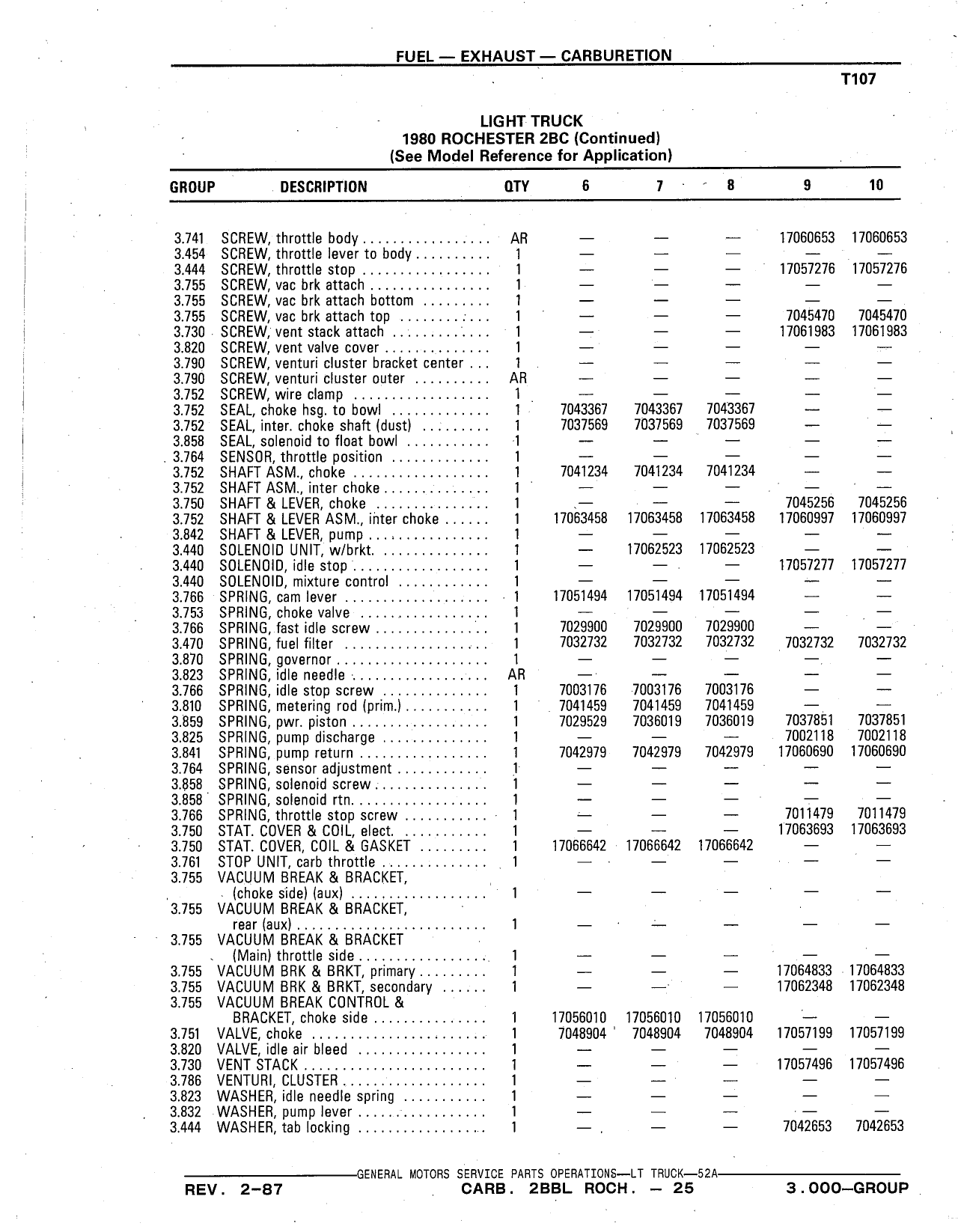 FUEL — EXHAUST — CARBURETION

T107

LIGHT TRUCK
1980 ROCHESTER 2BC (Continued)
(See Model Reference for Application)

| GROUP | DESCRIPTION | QTY | 6 | 7 | 8 | 9 | 10 |
|---|---|---|---|---|---|---|---|
| 3.741 | SCREW, throttle body | AR | — | — | — | 17060653 | 17060653 |
| 3.454 | SCREW, throttle lever to body | 1 | — | — | — | — | — |
| 3.444 | SCREW, throttle stop | 1 | — | — | — | 17057276 | 17057276 |
| 3.755 | SCREW, vac brk attach | 1 | — | — | — | — | — |
| 3.755 | SCREW, vac brk attach bottom | 1 | — | — | — | — | — |
| 3.755 | SCREW, vac brk attach top | 1 | — | — | — | 7045470 | 7045470 |
| 3.730 | SCREW, vent stack attach | 1 | — | — | — | 17061983 | 17061983 |
| 3.820 | SCREW, vent valve cover | 1 | — | — | — | — | — |
| 3.790 | SCREW, venturi cluster bracket center | 1 | — | — | — | — | — |
| 3.790 | SCREW, venturi cluster outer | AR | — | — | — | — | — |
| 3.752 | SCREW, wire clamp | 1 | — | — | — | — | — |
| 3.752 | SEAL, choke hsg. to bowl | 1 | 7043367 | 7043367 | 7043367 | — | — |
| 3.752 | SEAL, inter. choke shaft (dust) | 1 | 7037569 | 7037569 | 7037569 | — | — |
| 3.858 | SEAL, solenoid to float bowl | 1 | — | — | — | — | — |
| 3.764 | SENSOR, throttle position | 1 | — | — | — | — | — |
| 3.752 | SHAFT ASM., choke | 1 | 7041234 | 7041234 | 7041234 | — | — |
| 3.752 | SHAFT ASM., inter choke | 1 | — | — | — | — | — |
| 3.750 | SHAFT & LEVER, choke | 1 | — | — | — | 7045256 | 7045256 |
| 3.752 | SHAFT & LEVER ASM., inter choke | 1 | 17063458 | 17063458 | 17063458 | 17060997 | 17060997 |
| 3.842 | SHAFT & LEVER, pump | 1 | — | — | — | — | — |
| 3.440 | SOLENOID UNIT, w/brkt. | 1 | — | 17062523 | 17062523 | — | — |
| 3.440 | SOLENOID, idle stop | 1 | — | — | — | 17057277 | 17057277 |
| 3.440 | SOLENOID, mixture control | 1 | — | — | — | — | — |
| 3.766 | SPRING, cam lever | 1 | 17051494 | 17051494 | 17051494 | — | — |
| 3.753 | SPRING, choke valve | 1 | — | — | — | — | — |
| 3.766 | SPRING, fast idle screw | 1 | 7029900 | 7029900 | 7029900 | — | — |
| 3.470 | SPRING, fuel filter | 1 | 7032732 | 7032732 | 7032732 | 7032732 | 7032732 |
| 3.870 | SPRING, governor | 1 | — | — | — | — | — |
| 3.823 | SPRING, idle needle | AR | — | — | — | — | — |
| 3.766 | SPRING, idle stop screw | 1 | 7003176 | 7003176 | 7003176 | — | — |
| 3.810 | SPRING, metering rod (prim.) | 1 | 7041459 | 7041459 | 7041459 | — | — |
| 3.859 | SPRING, pwr. piston | 1 | 7029529 | 7036019 | 7036019 | 7037851 | 7037851 |
| 3.825 | SPRING, pump discharge | 1 | — | — | — | 7002118 | 7002118 |
| 3.841 | SPRING, pump return | 1 | 7042979 | 7042979 | 7042979 | 17060690 | 17060690 |
| 3.764 | SPRING, sensor adjustment | 1 | — | — | — | — | — |
| 3.858 | SPRING, solenoid screw | 1 | — | — | — | — | — |
| 3.858 | SPRING, solenoid rtn. | 1 | — | — | — | — | — |
| 3.766 | SPRING, throttle stop screw | 1 | — | — | — | 7011479 | 7011479 |
| 3.750 | STAT. COVER & COIL, elect. | 1 | — | — | — | 17063693 | 17063693 |
| 3.750 | STAT. COVER, COIL & GASKET | 1 | 17066642 | 17066642 | 17066642 | — | — |
| 3.761 | STOP UNIT, carb throttle | 1 | — | — | — | — | — |
| 3.755 | VACUUM BREAK & BRACKET, (choke side) (aux) | 1 | — | — | — | — | — |
| 3.755 | VACUUM BREAK & BRACKET, rear (aux) | 1 | — | — | — | — | — |
| 3.755 | VACUUM BREAK & BRACKET (Main) throttle side | 1 | — | — | — | — | — |
| 3.755 | VACUUM BRK & BRKT, primary | 1 | — | — | — | 17064833 | 17064833 |
| 3.755 | VACUUM BRK & BRKT, secondary | 1 | — | — | — | 17062348 | 17062348 |
| 3.755 | VACUUM BREAK CONTROL & BRACKET, choke side | 1 | 17056010 | 17056010 | 17056010 | — | — |
| 3.751 | VALVE, choke | 1 | 7048904 | 7048904 | 7048904 | 17057199 | 17057199 |
| 3.820 | VALVE, idle air bleed | 1 | — | — | — | — | — |
| 3.730 | VENT STACK | 1 | — | — | — | 17057496 | 17057496 |
| 3.786 | VENTURI, CLUSTER | 1 | — | — | — | — | — |
| 3.823 | WASHER, idle needle spring | 1 | — | — | — | — | — |
| 3.832 | WASHER, pump lever | 1 | — | — | — | — | — |
| 3.444 | WASHER, tab locking | 1 | — | — | — | 7042653 | 7042653 |

GENERAL MOTORS SERVICE PARTS OPERATIONS—LT TRUCK—52A

REV. 2-87 CARB. 2BBL ROCH. — 25 3.000—GROUP